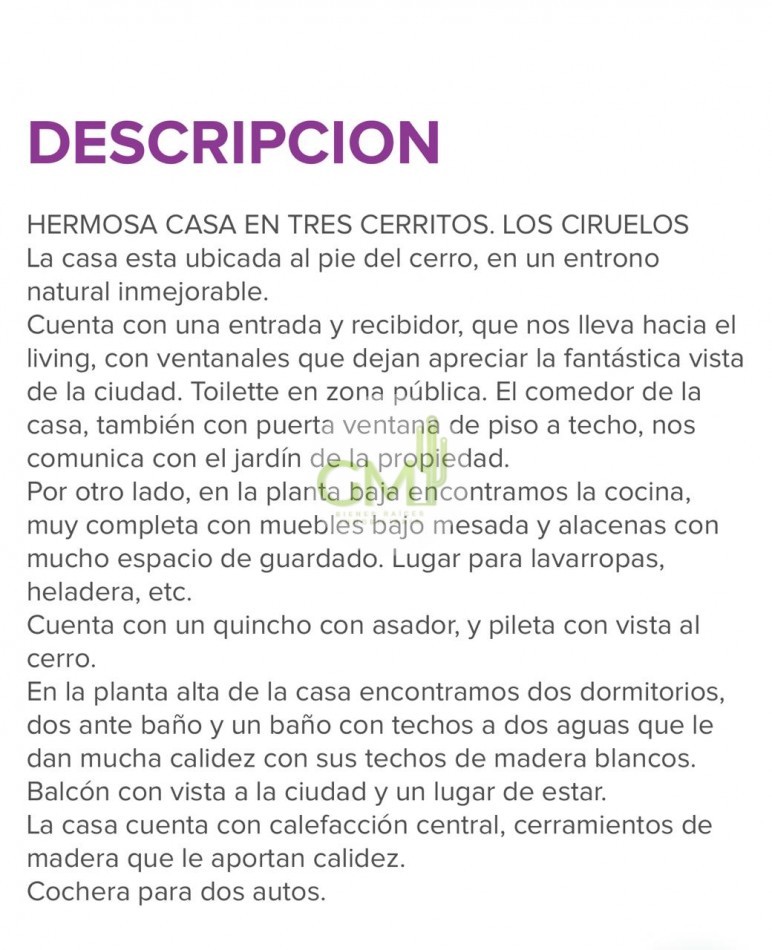 DESCRIPCION

HERMOSA CASA EN TRES CERRITOS. LOS CIRUELOS
La casa esta ubicada al pie del cerro, en un entrono natural inmejorable.
Cuenta con una entrada y recibidor, que nos lleva hacia el living, con ventanales que dejan apreciar la fantástica vista de la ciudad. Toilette en zona pública. El comedor de la casa, también con puerta ventana de piso a techo, nos comunica con el jardín de la propiedad.
Por otro lado, en la planta baja encontramos la cocina, muy completa con muebles bajo mesada y alacenas con mucho espacio de guardado. Lugar para lavarropas, heladera, etc.
Cuenta con un quincho con asador, y pileta con vista al cerro.
En la planta alta de la casa encontramos dos dormitorios, dos ante baño y un baño con techos a dos aguas que le dan mucha calidez con sus techos de madera blancos.
Balcón con vista a la ciudad y un lugar de estar.
La casa cuenta con calefacción central, cerramientos de madera que le aportan calidez.
Cochera para dos autos.

CM
BIENES RAICES